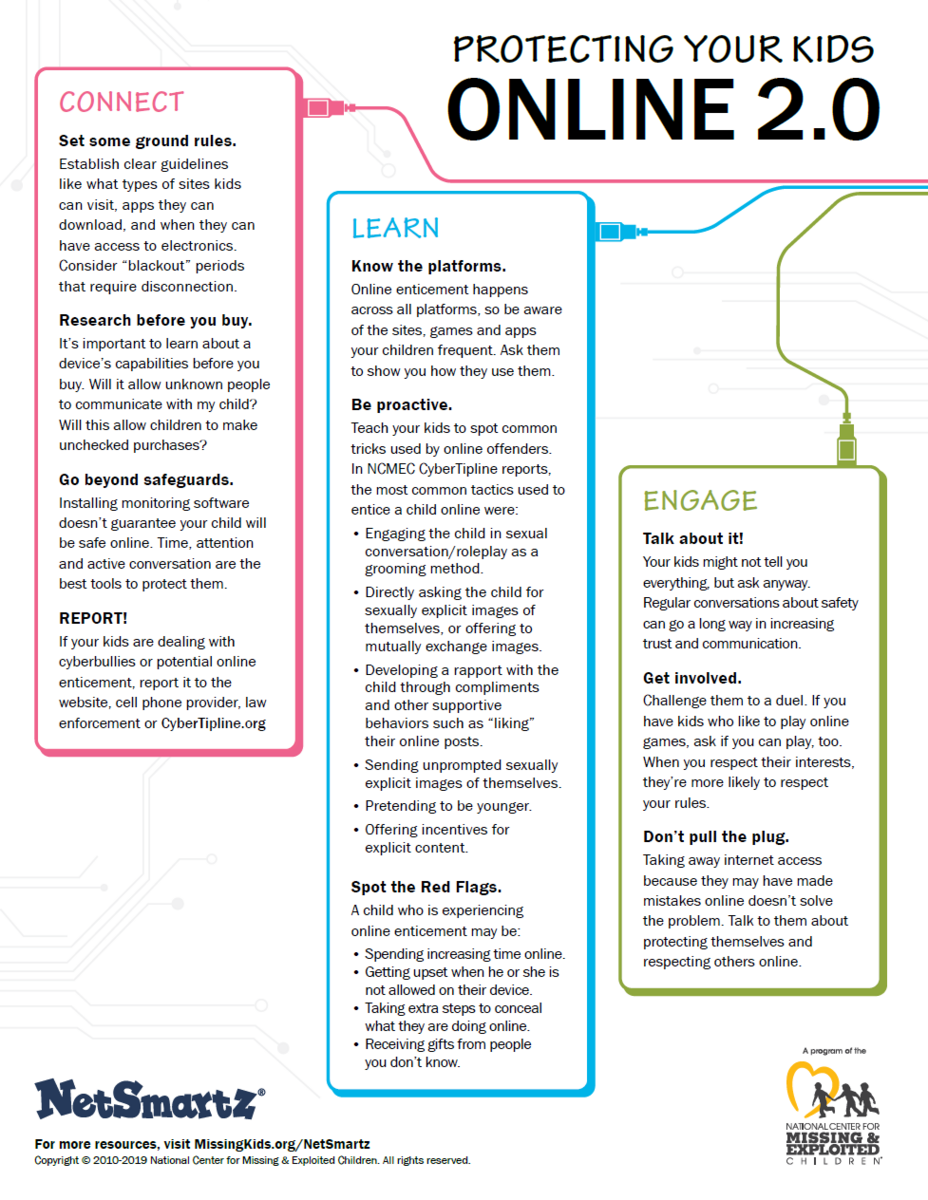 PROTECTING YOUR KIDS
ONLINE 2.0

CONNECT

Set some ground rules.
Establish clear guidelines like what types of sites kids can visit, apps they can download, and when they can have access to electronics. Consider "blackout" periods that require disconnection.

Research before you buy.
It's important to learn about a device's capabilities before you buy. Will it allow unknown people to communicate with my child? Will this allow children to make unchecked purchases?

Go beyond safeguards.
Installing monitoring software doesn't guarantee your child will be safe online. Time, attention and active conversation are the best tools to protect them.

REPORT!
If your kids are dealing with cyberbullies or potential online enticement, report it to the website, cell phone provider, law enforcement or CyberTipline.org

LEARN

Know the platforms.
Online enticement happens across all platforms, so be aware of the sites, games and apps your children frequent. Ask them to show you how they use them.

Be proactive.
Teach your kids to spot common tricks used by online offenders. In NCMEC CyberTipline reports, the most common tactics used to entice a child online were:
• Engaging the child in sexual conversation/roleplay as a grooming method.
• Directly asking the child for sexually explicit images of themselves, or offering to mutually exchange images.
• Developing a rapport with the child through compliments and other supportive behaviors such as "liking" their online posts.
• Sending unprompted sexually explicit images of themselves.
• Pretending to be younger.
• Offering incentives for explicit content.

Spot the Red Flags.
A child who is experiencing online enticement may be:
• Spending increasing time online.
• Getting upset when he or she is not allowed on their device.
• Taking extra steps to conceal what they are doing online.
• Receiving gifts from people you don't know.

ENGAGE

Talk about it!
Your kids might not tell you everything, but ask anyway. Regular conversations about safety can go a long way in increasing trust and communication.

Get involved.
Challenge them to a duel. If you have kids who like to play online games, ask if you can play, too. When you respect their interests, they're more likely to respect your rules.

Don't pull the plug.
Taking away internet access because they may have made mistakes online doesn't solve the problem. Talk to them about protecting themselves and respecting others online.

NetSmartz®

For more resources, visit MissingKids.org/NetSmartz
Copyright © 2010-2019 National Center for Missing & Exploited Children. All rights reserved.

A program of the
NATIONAL CENTER FOR MISSING & EXPLOITED CHILDREN®